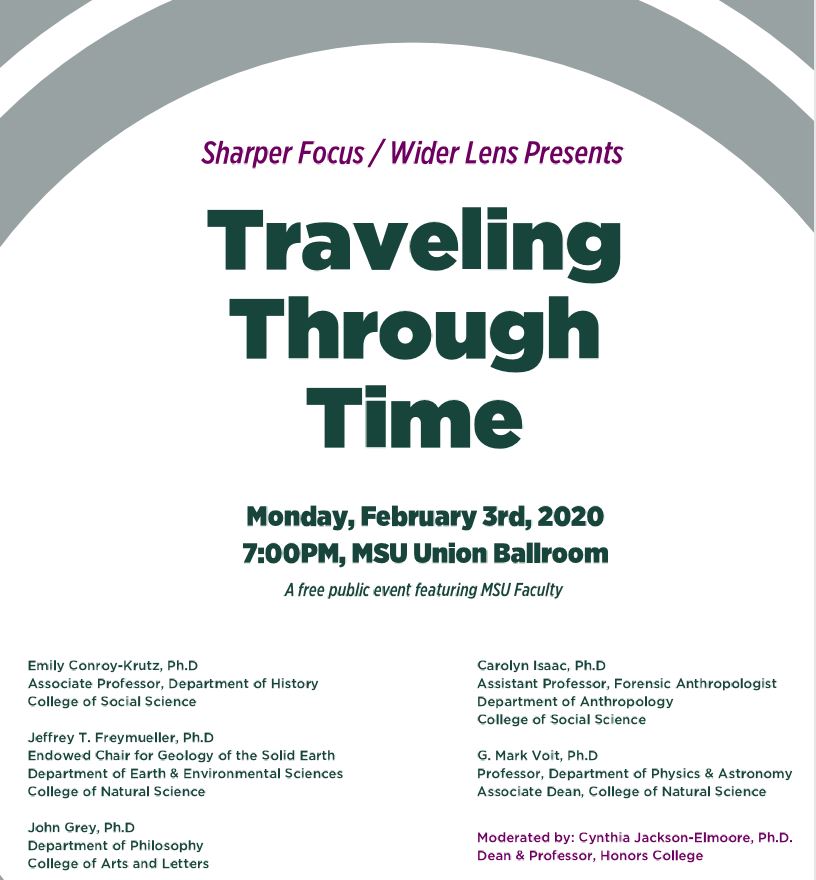 Sharper Focus / Wider Lens Presents

Traveling Through Time

Monday, February 3rd, 2020
7:00PM, MSU Union Ballroom

A free public event featuring MSU Faculty

Emily Conroy-Krutz, Ph.D
Associate Professor, Department of History
College of Social Science

Jeffrey T. Freymueller, Ph.D
Endowed Chair for Geology of the Solid Earth
Department of Earth & Environmental Sciences
College of Natural Science

John Grey, Ph.D
Department of Philosophy
College of Arts and Letters

Carolyn Isaac, Ph.D
Assistant Professor, Forensic Anthropologist
Department of Anthropology
College of Social Science

G. Mark Voit, Ph.D
Professor, Department of Physics & Astronomy
Associate Dean, College of Natural Science

Moderated by: Cynthia Jackson-Elmoore, Ph.D.
Dean & Professor, Honors College